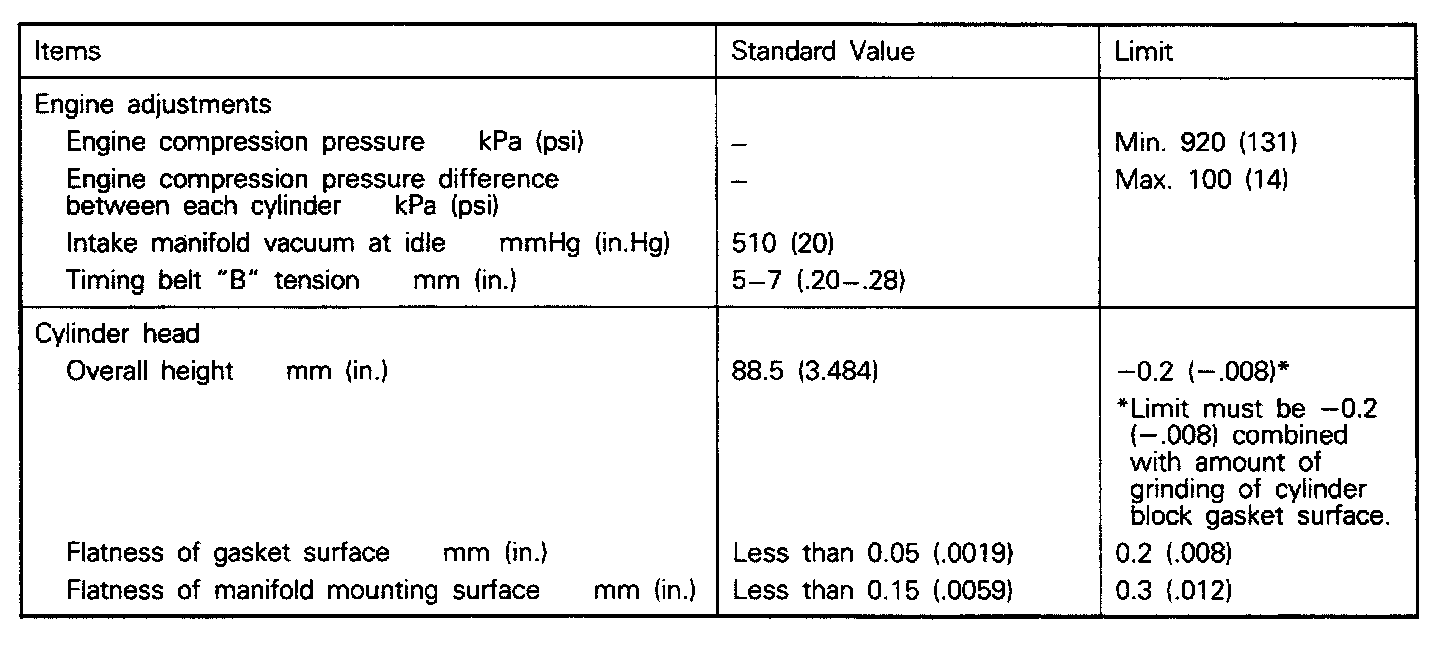 | Items | Standard Value | Limit |
|---|---|---|
| Engine adjustments | | |
| Engine compression pressure kPa (psi) | – | Min. 920 (131) |
| Engine compression pressure difference between each cylinder kPa (psi) | – | Max. 100 (14) |
| Intake manifold vacuum at idle mmHg (in.Hg) | 510 (20) | |
| Timing belt "B" tension mm (in.) | 5–7 (.20–.28) | |
| Cylinder head | | |
| Overall height mm (in.) | 88.5 (3.484) | –0.2 (–.008)* *Limit must be –0.2 (–.008) combined with amount of grinding of cylinder block gasket surface. |
| Flatness of gasket surface mm (in.) | Less than 0.05 (.0019) | 0.2 (.008) |
| Flatness of manifold mounting surface mm (in.) | Less than 0.15 (.0059) | 0.3 (.012) |